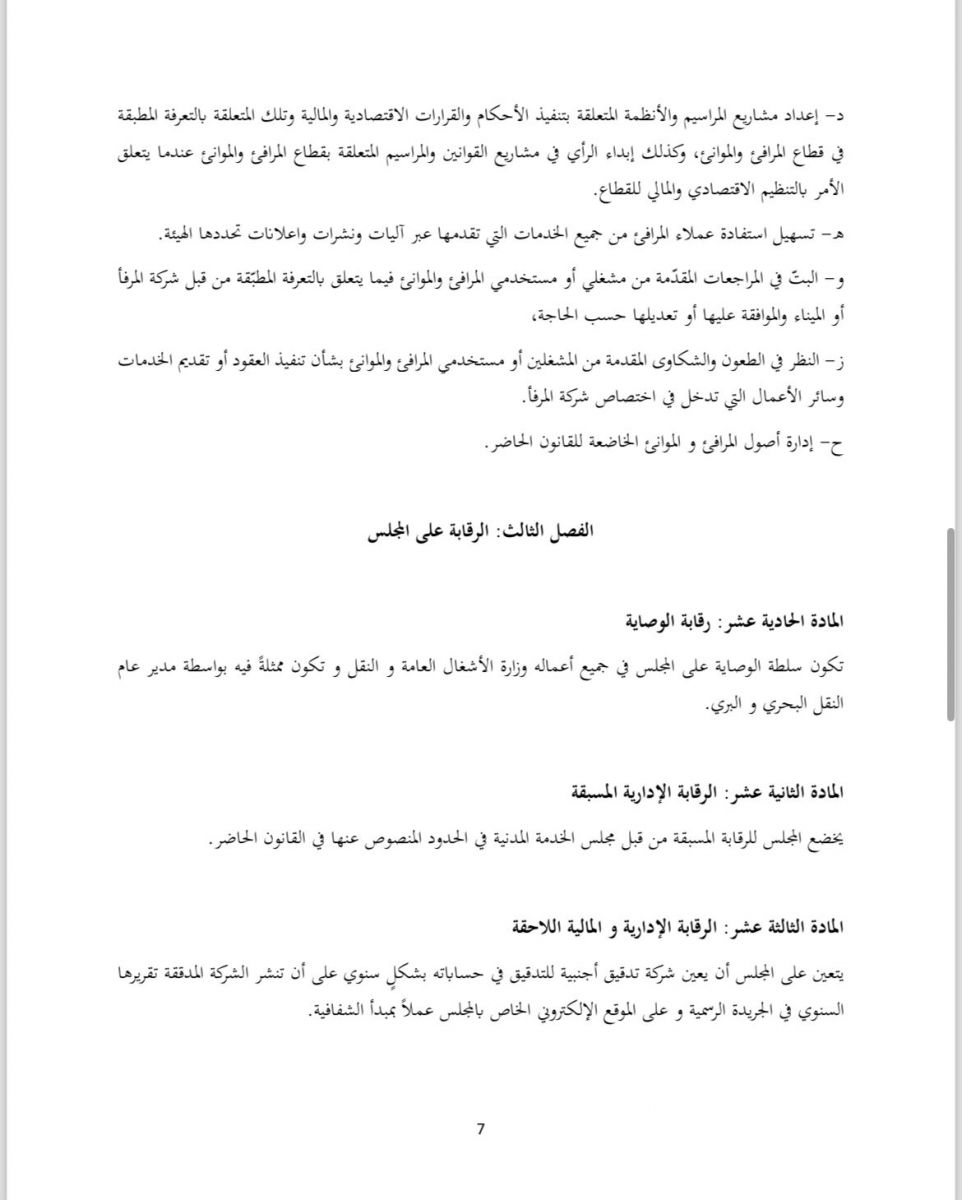 د- إعداد مشاريع المراسيم والأنظمة المتعلقة بتنفيذ الأحكام والقرارات الاقتصادية والمالية وتلك المتعلقة بالتعرفة المطبقة في قطاع المرافئ والموانئ، وكذلك إبداء الرأي في مشاريع القوانين والمراسيم المتعلقة بقطاع المرافئ والموانئ عندما يتعلق الأمر بالتنظيم الاقتصادي والمالي للقطاع.

هـ- تسهيل استفادة عملاء المرافئ من جميع الخدمات التي تقدمها عبر آليات ونشرات واعلانات تحددها الهيئة.

و- البتّ في المراجعات المقدّمة من مشغلي أو مستخدمي المرافئ والموانئ فيما يتعلق بالتعرفة المطبّقة من قبل شركة المرفأ أو الميناء والموافقة عليها أو تعديلها حسب الحاجة،

ز- النظر في الطعون والشكاوى المقدمة من المشغلين أو مستخدمي المرافئ والموانئ بشأن تنفيذ العقود أو تقديم الخدمات وسائر الأعمال التي تدخل في اختصاص شركة المرفأ.

ح- إدارة أصول المرافئ و الموانئ الخاضعة للقانون الحاضر.

الفصل الثالث: الرقابة على المجلس

المادة الحادية عشر: رقابة الوصاية

تكون سلطة الوصاية على المجلس في جميع أعماله وزارة الأشغال العامة و النقل و تكون ممثلةً فيه بواسطة مدير عام النقل البحري و البري.

المادة الثانية عشر: الرقابة الإدارية المسبقة

يخضع المجلس للرقابة المسبقة من قبل مجلس الخدمة المدنية في الحدود المنصوص عنها في القانون الحاضر.

المادة الثالثة عشر: الرقابة الإدارية و المالية اللاحقة

يتعين على المجلس أن يعين شركة تدقيق أجنبية للتدقيق في حساباته بشكلٍ سنوي على أن تنشر الشركة المدققة تقريرها السنوي في الجريدة الرسمية و على الموقع الإلكتروني الخاص بالمجلس عملاً بمبدأ الشفافية.

7